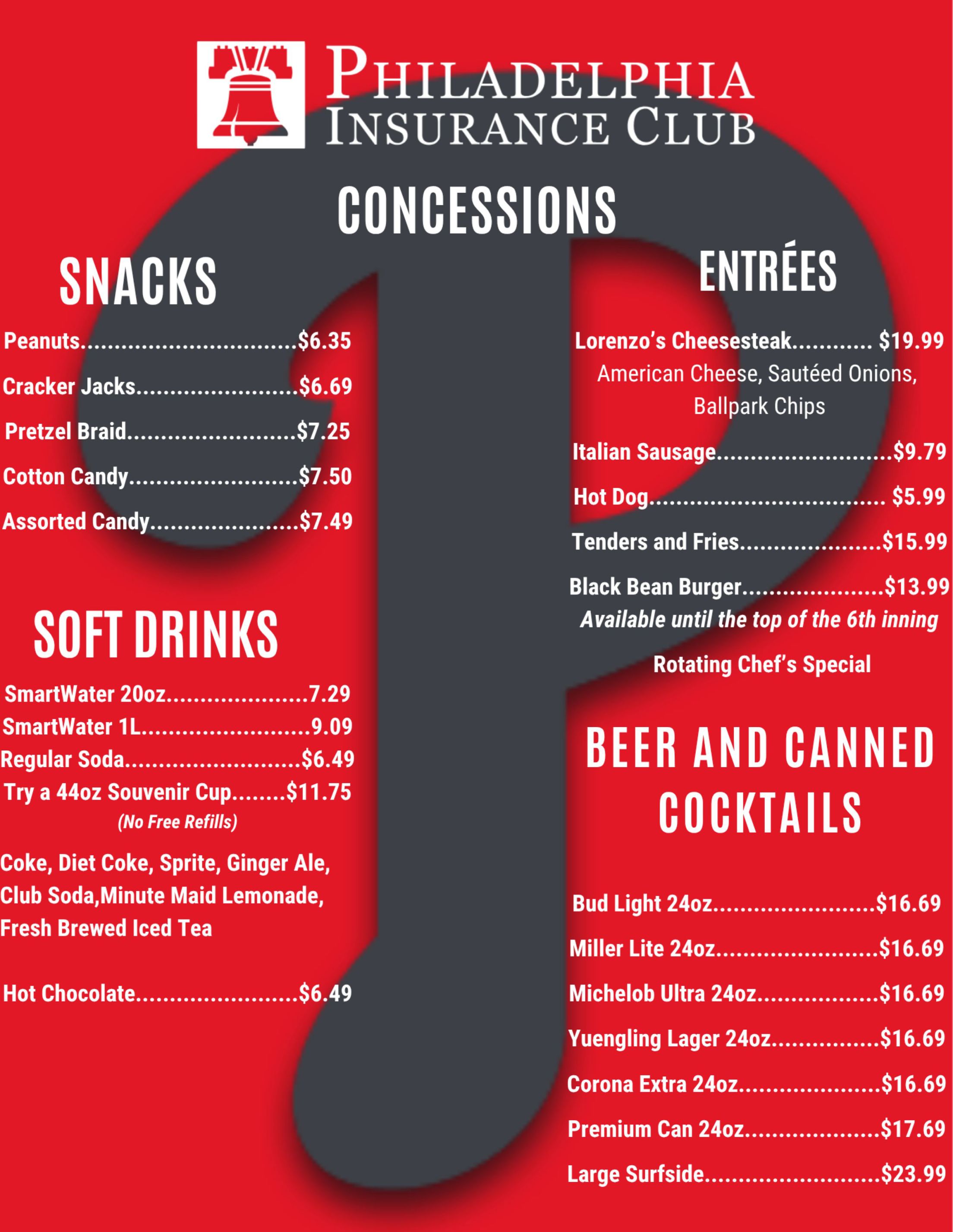 PHILADELPHIA
INSURANCE CLUB

CONCESSIONS

SNACKS

Peanuts $6.35

Cracker Jacks $6.69

Pretzel Braid $7.25

Cotton Candy $7.50

Assorted Candy $7.49

SOFT DRINKS

SmartWater 20oz 7.29

SmartWater 1L 9.09

Regular Soda $6.49

Try a 44oz Souvenir Cup $11.75

(No Free Refills)

Coke, Diet Coke, Sprite, Ginger Ale, Club Soda,Minute Maid Lemonade, Fresh Brewed Iced Tea

Hot Chocolate $6.49

ENTRÉES

Lorenzo's Cheesesteak $19.99

American Cheese, Sautéed Onions, Ballpark Chips

Italian Sausage $9.79

Hot Dog $5.99

Tenders and Fries $15.99

Black Bean Burger $13.99

Available until the top of the 6th inning

Rotating Chef's Special

BEER AND CANNED COCKTAILS

Bud Light 24oz $16.69

Miller Lite 24oz $16.69

Michelob Ultra 24oz $16.69

Yuengling Lager 24oz $16.69

Corona Extra 24oz $16.69

Premium Can 24oz $17.69

Large Surfside $23.99